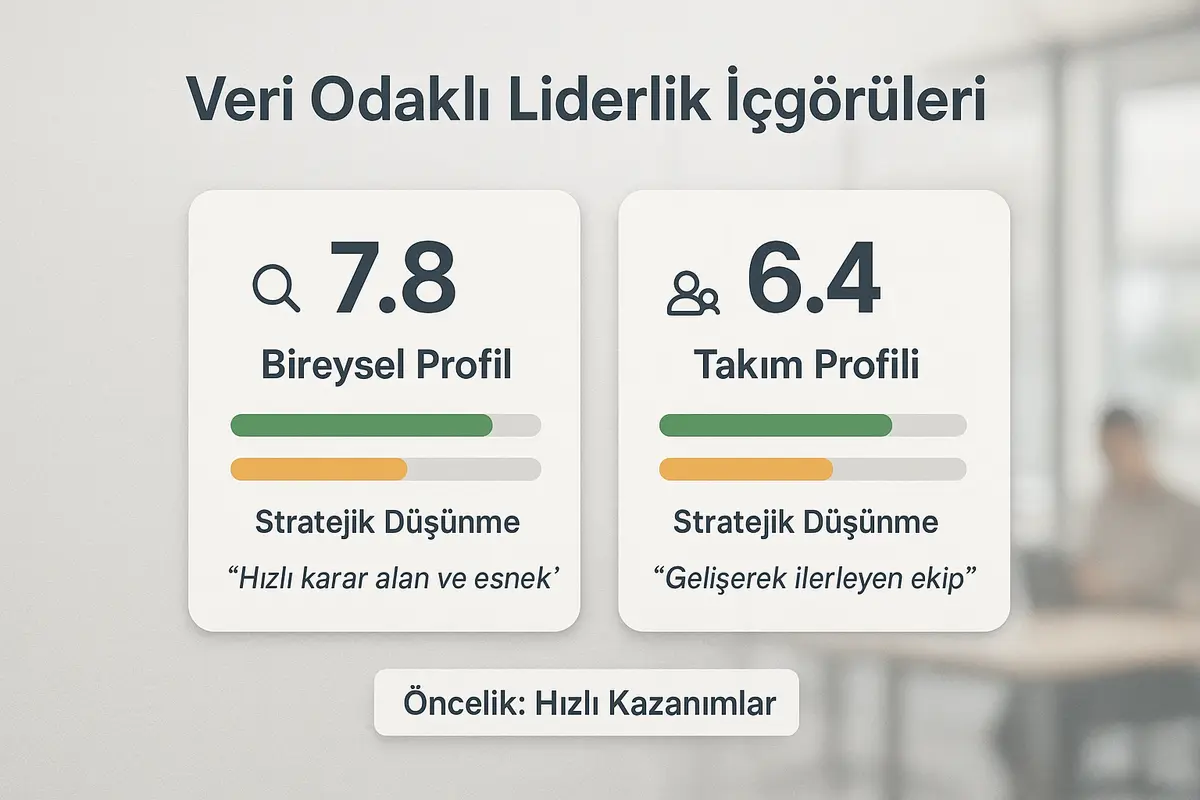 Veri Odaklı Liderlik İçgörüleri

7.8

Bireysel Profil

Stratejik Düşünme

“Hızlı karar alan ve esnek’

6.4

Takım Profili

Stratejik Düşünme

“Gelişerek ilerleyen ekip”

Öncelik: Hızlı Kazanımlar